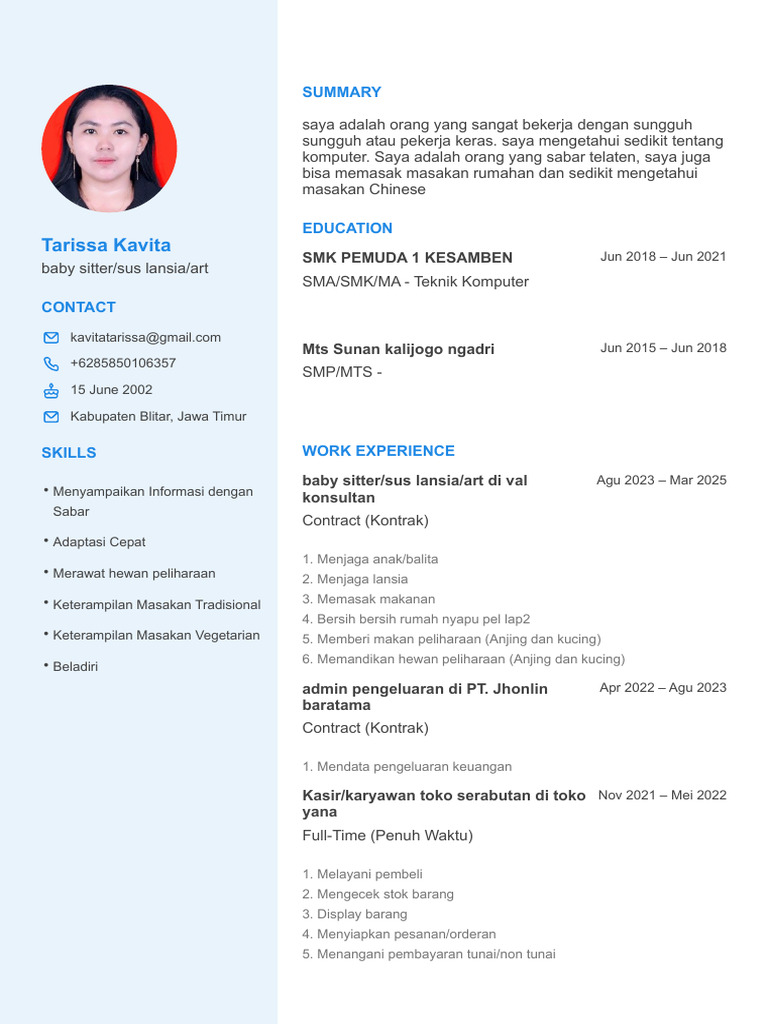 Tarissa Kavita
baby sitter/sus lansia/art

CONTACT

kavitatarissa@gmail.com
+6285850106357
15 June 2002
Kabupaten Blitar, Jawa Timur

SKILLS

• Menyampaikan Informasi dengan Sabar
• Adaptasi Cepat
• Merawat hewan peliharaan
• Keterampilan Masakan Tradisional
• Keterampilan Masakan Vegetarian
• Beladiri

SUMMARY

saya adalah orang yang sangat bekerja dengan sungguh sungguh atau pekerja keras. saya mengetahui sedikit tentang komputer. Saya adalah orang yang sabar telaten, saya juga bisa memasak masakan rumahan dan sedikit mengetahui masakan Chinese

EDUCATION

SMK PEMUDA 1 KESAMBEN
Jun 2018 – Jun 2021
SMA/SMK/MA - Teknik Komputer

Mts Sunan kalijogo ngadri
Jun 2015 – Jun 2018
SMP/MTS -

WORK EXPERIENCE

baby sitter/sus lansia/art di val konsultan
Agu 2023 – Mar 2025
Contract (Kontrak)

1. Menjaga anak/balita
2. Menjaga lansia
3. Memasak makanan
4. Bersih bersih rumah nyapu pel lap2
5. Memberi makan peliharaan (Anjing dan kucing)
6. Memandikan hewan peliharaan (Anjing dan kucing)

admin pengeluaran di PT. Jhonlin baratama
Apr 2022 – Agu 2023
Contract (Kontrak)

1. Mendata pengeluaran keuangan

Kasir/karyawan toko serabutan di toko yana
Nov 2021 – Mei 2022
Full-Time (Penuh Waktu)

1. Melayani pembeli
2. Mengecek stok barang
3. Display barang
4. Menyiapkan pesanan/orderan
5. Menangani pembayaran tunai/non tunai